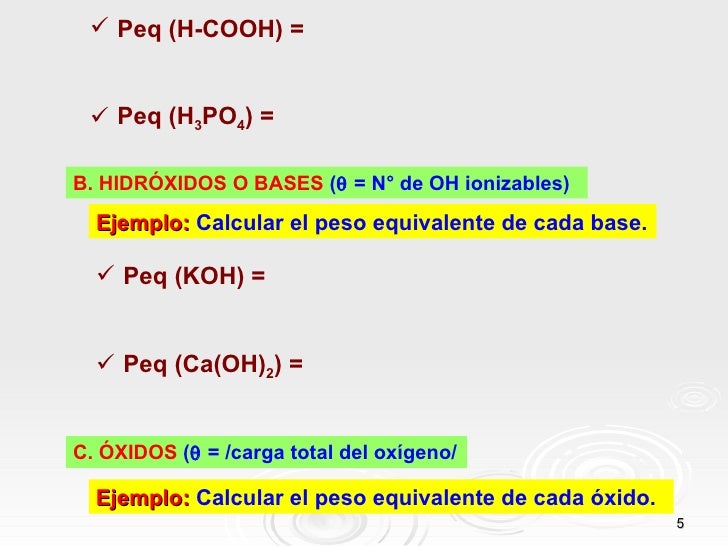 ✓ Peq (H-COOH) =

✓ Peq ($H_3PO_4$) =

B. HIDRÓXIDOS O BASES ($\theta$ = N° de OH ionizables)

Ejemplo: Calcular el peso equivalente de cada base.

✓ Peq (KOH) =

✓ Peq ($Ca(OH)_2$) =

C. ÓXIDOS ($\theta$ = /carga total del oxígeno/

Ejemplo: Calcular el peso equivalente de cada óxido.

5